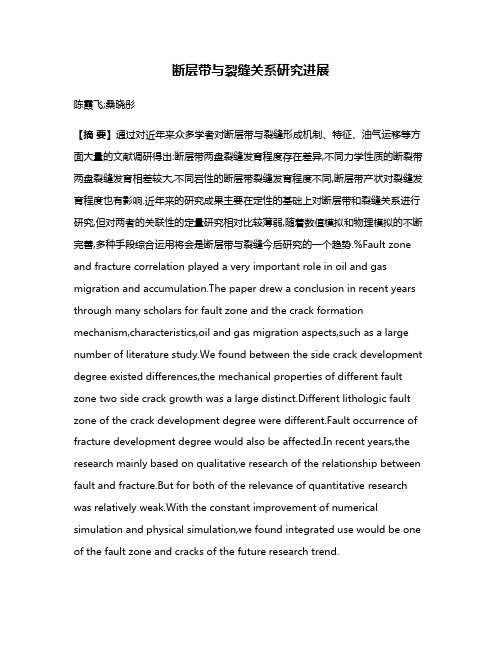 断层带与裂缝关系研究进展

陈霞飞;桑晓彤

【摘 要】通过对近年来众多学者对断层带与裂缝形成机制、特征、油气运移等方面大量的文献调研得出:断层带两盘裂缝发育程度存在差异,不同力学性质的断裂带两盘裂缝发育相差较大,不同岩性的断层带裂缝发育程度不同,断层带产状对裂缝发育程度也有影响.近年来的研究成果主要在定性的基础上对断层带和裂缝关系进行研究,但对两者的关联性的定量研究相对比较薄弱,随着数值模拟和物理模拟的不断完善,多种手段综合运用将会是断层带与裂缝今后研究的一个趋势.%Fault zone and fracture correlation played a very important role in oil and gas migration and accumulation.The paper drew a conclusion in recent years through many scholars for fault zone and the crack formation mechanism,characteristics,oil and gas migration aspects,such as a large number of literature study.We found between the side crack development degree existed differences,the mechanical properties of different fault zone two side crack growth was a large distinct.Different lithologic fault zone of the crack development degree were different.Fault occurrence of fracture development degree would also be affected.In recent years,the research mainly based on qualitative research of the relationship between fault and fracture.But for both of the relevance of quantitative research was relatively weak.With the constant improvement of numerical simulation and physical simulation,we found integrated use would be one of the fault zone and cracks of the future research trend.